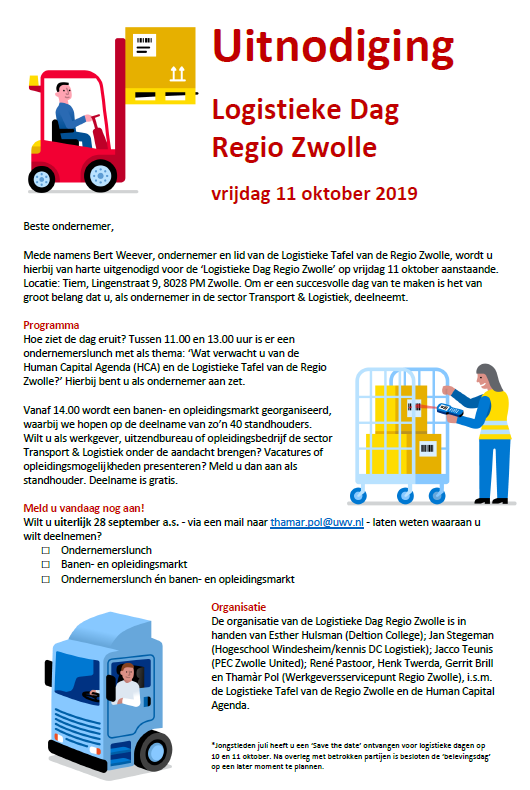 Uitnodiging

Logistieke Dag Regio Zwolle

vrijdag 11 oktober 2019

Beste ondernemer,

Mede namens Bert Weever, ondernemer en lid van de Logistieke Tafel van de Regio Zwolle, wordt u hierbij van harte uitgenodigd voor de 'Logistieke Dag Regio Zwolle' op vrijdag 11 oktober aanstaande. Locatie: Tiem, Lingenstraat 9, 8028 PM Zwolle. Om er een succesvolle dag van te maken is het van groot belang dat u, als ondernemer in de sector Transport & Logistiek, deelneemt.

Programma
Hoe ziet de dag eruit? Tussen 11.00 en 13.00 uur is er een ondernemerslunch met als thema: 'Wat verwacht u van de Human Capital Agenda (HCA) en de Logistieke Tafel van de Regio Zwolle?' Hierbij bent u als ondernemer aan zet.

Vanaf 14.00 wordt een banen- en opleidingsmarkt georganiseerd, waarbij we hopen op de deelname van zo'n 40 standhouders. Wilt u als werkgever, uitzendbureau of opleidingsbedrijf de sector Transport & Logistiek onder de aandacht brengen? Vacatures of opleidingsmogelijkheden presenteren? Meld u dan aan als standhouder. Deelname is gratis.

Meld u vandaag nog aan!
Wilt u uiterlijk 28 september a.s. - via een mail naar thamar.pol@uwv.nl - laten weten waaraan u wilt deelnemen?
☐ Ondernemerslunch
☐ Banen- en opleidingsmarkt
☐ Ondernemerslunch én banen- en opleidingsmarkt

Organisatie
De organisatie van de Logistieke Dag Regio Zwolle is in handen van Esther Hulsman (Deltion College); Jan Stegeman (Hogeschool Windesheim/kennis DC Logistiek); Jacco Teunis (PEC Zwolle United); René Pastoor, Henk Twerda, Gerrit Brill en Thamàr Pol (Werkgeversservicepunt Regio Zwolle), i.s.m. de Logistieke Tafel van de Regio Zwolle en de Human Capital Agenda.

*Jongstleden juli heeft u een 'Save the date' ontvangen voor logistieke dagen op 10 en 11 oktober. Na overleg met betrokken partijen is besloten de 'belevingsdag' op een later moment te plannen.